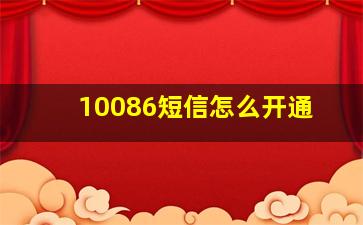 10086短信怎么开通